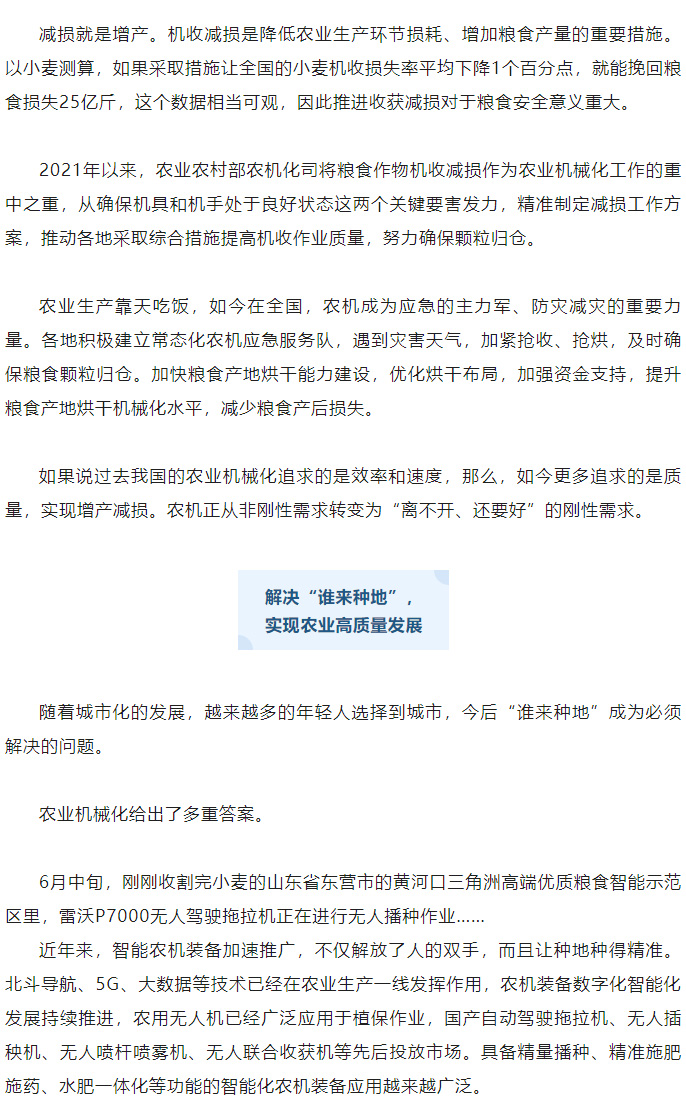 减损就是增产。机收减损是降低农业生产环节损耗、增加粮食产量的重要措施。以小麦测算，如果采取措施让全国的小麦机收损失率平均下降1个百分点，就能挽回粮食损失25亿斤，这个数据相当可观，因此推进收获减损对于粮食安全意义重大。

2021年以来，农业农村部农机化司将粮食作物机收减损作为农业机械化工作的重中之重，从确保机具和机手处于良好状态这两个关键要害发力，精准制定减损工作方案，推动各地采取综合措施提高机收作业质量，努力确保颗粒归仓。

农业生产靠天吃饭，如今在全国，农机成为应急的主力军、防灾减灾的重要力量。各地积极建立常态化农机应急服务队，遇到灾害天气，加紧抢收、抢烘，及时确保粮食颗粒归仓。加快粮食产地烘干能力建设，优化烘干布局，加强资金支持，提升粮食产地烘干机械化水平，减少粮食产后损失。

如果说过去我国的农业机械化追求的是效率和速度，那么，如今更多追求的是质量，实现增产减损。农机正从非刚性需求转变为“离不开、还要好”的刚性需求。

解决“谁来种地”，
实现农业高质量发展

随着城市化的发展，越来越多的年轻人选择到城市，今后“谁来种地”成为必须解决的问题。

农业机械化给出了多重答案。

6月中旬，刚刚收割完小麦的山东省东营市的黄河口三角洲高端优质粮食智能示范区里，雷沃P7000无人驾驶拖拉机正在进行无人播种作业……
近年来，智能农机装备加速推广，不仅解放了人的双手，而且让种地种得精准。北斗导航、5G、大数据等技术已经在农业生产一线发挥作用，农机装备数字化智能化发展持续推进，农用无人机已经广泛应用于植保作业，国产自动驾驶拖拉机、无人插秧机、无人喷杆喷雾机、无人联合收获机等先后投放市场。具备精量播种、精准施肥施药、水肥一体化等功能的智能化农机装备应用越来越广泛。